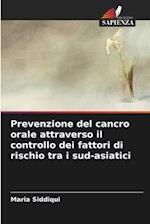 SAPIENZA

Prevenzione del cancro orale attraverso il controllo dei fattori di rischio tra i sud-asiatici

Maria Siddiqui